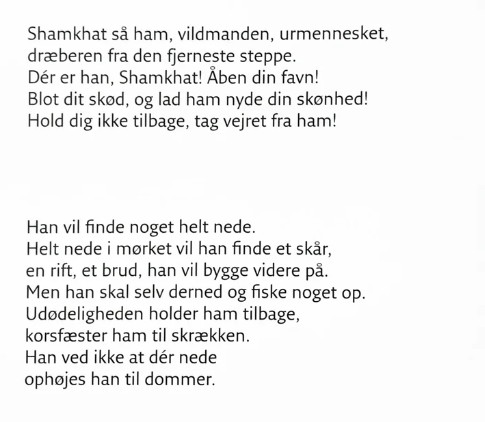 Shamkhat så ham, vildmanden, urmennesket,
dræberen fra den fjerneste steppe.
Dér er han, Shamkhat! Åben din favn!
Blot dit skød, og lad ham nyde din skønhed!
Hold dig ikke tilbage, tag vejret fra ham!

Han vil finde noget helt nede.
Helt nede i mørket vil han finde et skår,
en rift, et brud, han vil bygge videre på.
Men han skal selv derned og fiske noget op.
Udødeligheden holder ham tilbage,
korsfæster ham til skrækken.
Han ved ikke at dér nede
ophøjes han til dommer.